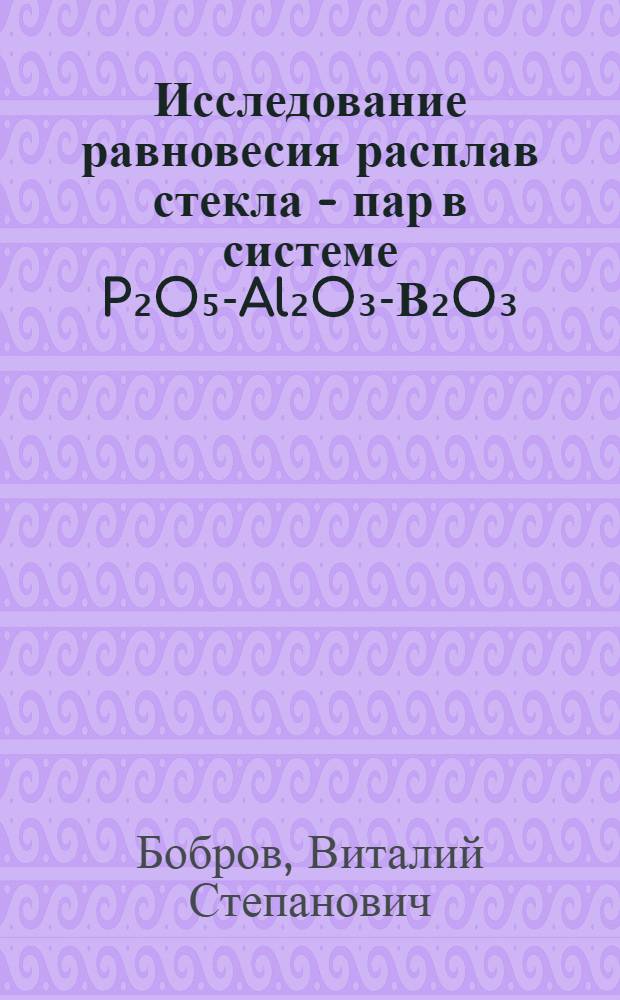 Исследование равновесия расплав стекла - пар в системе $P_2O_5$-$Al_2O_3$-$B_2O_3$

Бобров, Виталий Степанович